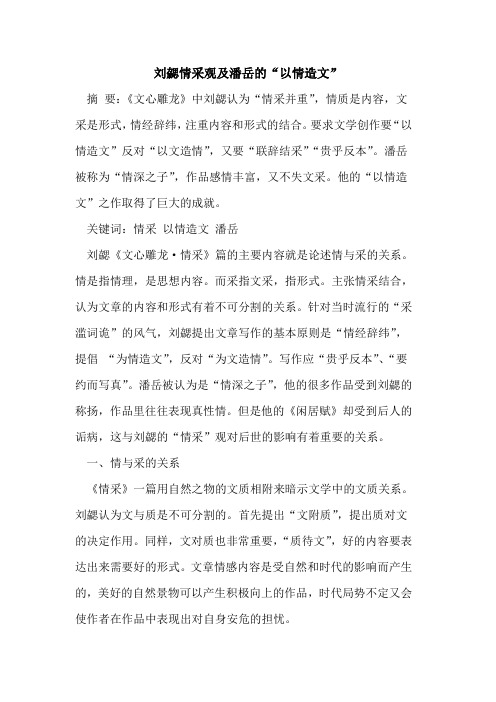 刘勰情采观及潘岳的“以情造文”

摘 要：《文心雕龙》中刘勰认为“情采并重”，情质是内容，文采是形式，情经辞纬，注重内容和形式的结合。要求文学创作要“以情造文”反对“以文造情”，又要“联辞结采”“贵乎反本”。潘岳被称为“情深之子”，作品感情丰富，又不失文采。他的“以情造文”之作取得了巨大的成就。

关键词：情采 以情造文 潘岳

刘勰《文心雕龙·情采》篇的主要内容就是论述情与采的关系。情是指情理，是思想内容。而采指文采，指形式。主张情采结合，认为文章的内容和形式有着不可分割的关系。针对当时流行的“采滥词诡”的风气，刘勰提出文章写作的基本原则是“情经辞纬”，提倡 “为情造文”，反对“为文造情”。写作应“贵乎反本”、“要约而写真”。潘岳被认为是“情深之子”，他的很多作品受到刘勰的称扬，作品里往往表现真性情。但是他的《闲居赋》却受到后人的诟病，这与刘勰的“情采”观对后世的影响有着重要的关系。

一、情与采的关系

《情采》一篇用自然之物的文质相附来暗示文学中的文质关系。刘勰认为文与质是不可分割的。首先提出“文附质”，提出质对文的决定作用。同样，文对质也非常重要，“质待文”，好的内容要表达出来需要好的形式。文章情感内容是受自然和时代的影响而产生的，美好的自然景物可以产生积极向上的作品，时代局势不定又会使作者在作品中表现出对自身安危的担忧。